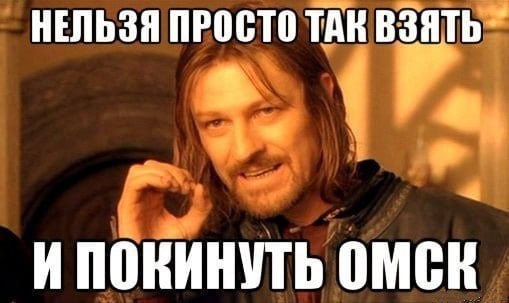 НЕЛЬЗЯ ПРОСТО ТАК ВЗЯТЬ

И ПОКИНУТЬ ОМСК